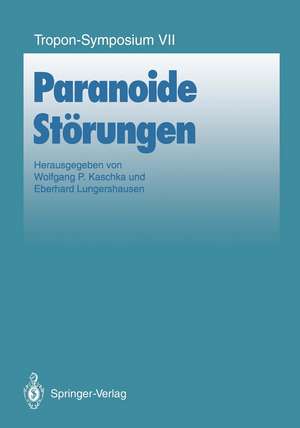 Tropon-Symposium VII

Paranoide Störungen

Herausgegeben von
Wolfgang P. Kaschka und
Eberhard Lungershausen

Springer-Verlag